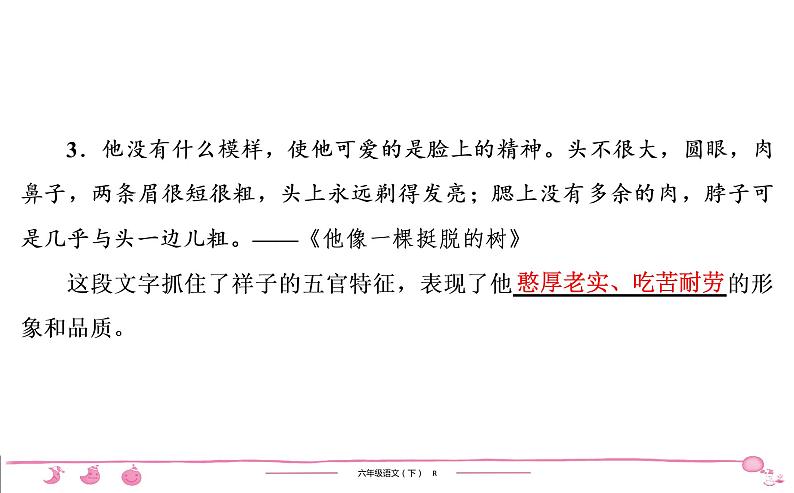 3.他没有什么模样，使他可爱的是脸上的精神。头不很大，圆眼，肉鼻子，两条眉很短很粗，头上永远剃得发亮；腮上没有多余的肉，脖子可是几乎与头一边儿粗。——《他像一棵挺脱的树》

这段文字抓住了祥子的五官特征，表现了他憨厚老实、吃苦耐劳的形象和品质。

六年级语文（下） R